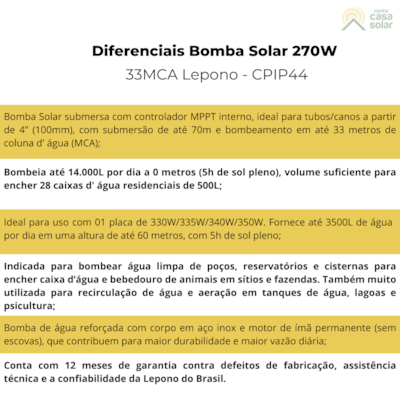 minha
casa
solar

Diferenciais Bomba Solar 270W
33MCA Lepono - CPIP44

Bomba Solar submersa com controlador MPPT interno, ideal para tubos/canos a partir de 4" (100mm), com submersão de até 70m e bombeamento em até 33 metros de coluna d' água (MCA);

Bombeia até 14.000L por dia a 0 metros (5h de sol pleno), volume suficiente para encher 28 caixas d' água residenciais de 500L;

Ideal para uso com 01 placa de 330W/335W/340W/350W. Fornece até 3500L de água por dia em uma altura de até 60 metros, com 5h de sol pleno;

Indicada para bombear água limpa de poços, reservatórios e cisternas para encher caixa d'água e bebedouro de animais em sítios e fazendas. Também muito utilizada para recirculação de água e aeração em tanques de água, lagoas e psicultura;

Bomba de água reforçada com corpo em aço inox e motor de ímã permanente (sem escovas), que contribuem para maior durabilidade e maior vazão diária;

Conta com 12 meses de garantia contra defeitos de fabricação, assistência técnica e a confiabilidade da Lepono do Brasil.